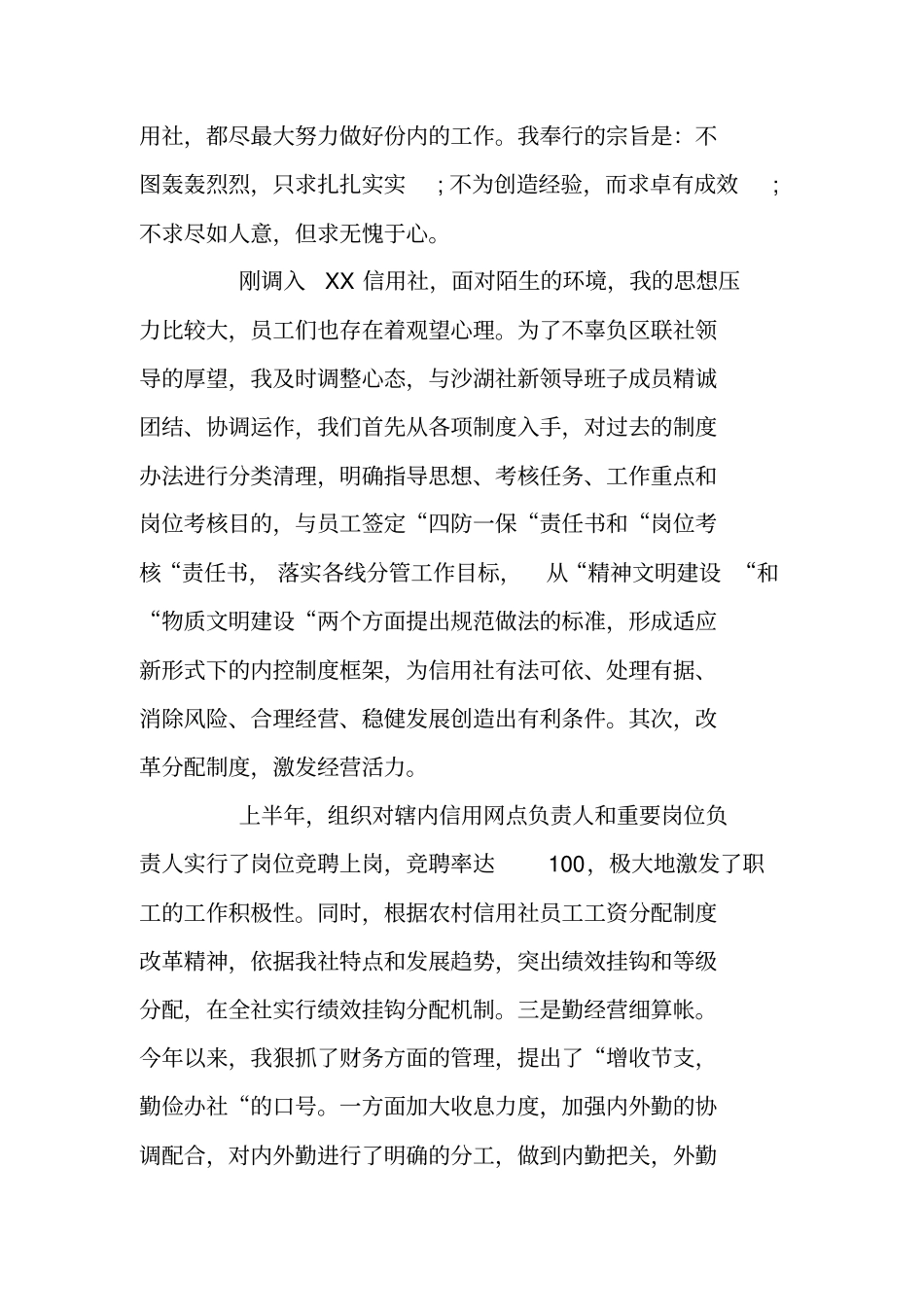 用社，都尽最大努力做好份内的工作。我奉行的宗旨是：不图轰轰烈烈，只求扎扎实实；不为创造经验，而求卓有成效；不求尽如人意，但求无愧于心。

刚调入XX信用社，面对陌生的环境，我的思想压力比较大，员工们也存在着观望心理。为了不辜负区联社领导的厚望，我及时调整心态，与沙湖社新领导班子成员精诚团结、协调运作，我们首先从各项制度入手，对过去的制度办法进行分类清理，明确指导思想、考核任务、工作重点和岗位考核目的，与员工签定“四防一保“责任书和“岗位考核“责任书，落实各线分管工作目标，从“精神文明建设“和“物质文明建设“两个方面提出规范做法的标准，形成适应新形式下的内控制度框架，为信用社有法可依、处理有据、消除风险、合理经营、稳健发展创造出有利条件。其次，改革分配制度，激发经营活力。

上半年，组织对辖内信用网点负责人和重要岗位负责人实行了岗位竞聘上岗，竞聘率达100，极大地激发了职工的工作积极性。同时，根据农村信用社员工工资分配制度改革精神，依据我社特点和发展趋势，突出绩效挂钩和等级分配，在全社实行绩效挂钩分配机制。三是勤经营细算帐。今年以来，我狠抓了财务方面的管理，提出了“增收节支，勤俭办社“的口号。一方面加大收息力度，加强内外勤的协调配合，对内外勤进行了明确的分工，做到内勤把关，外勤